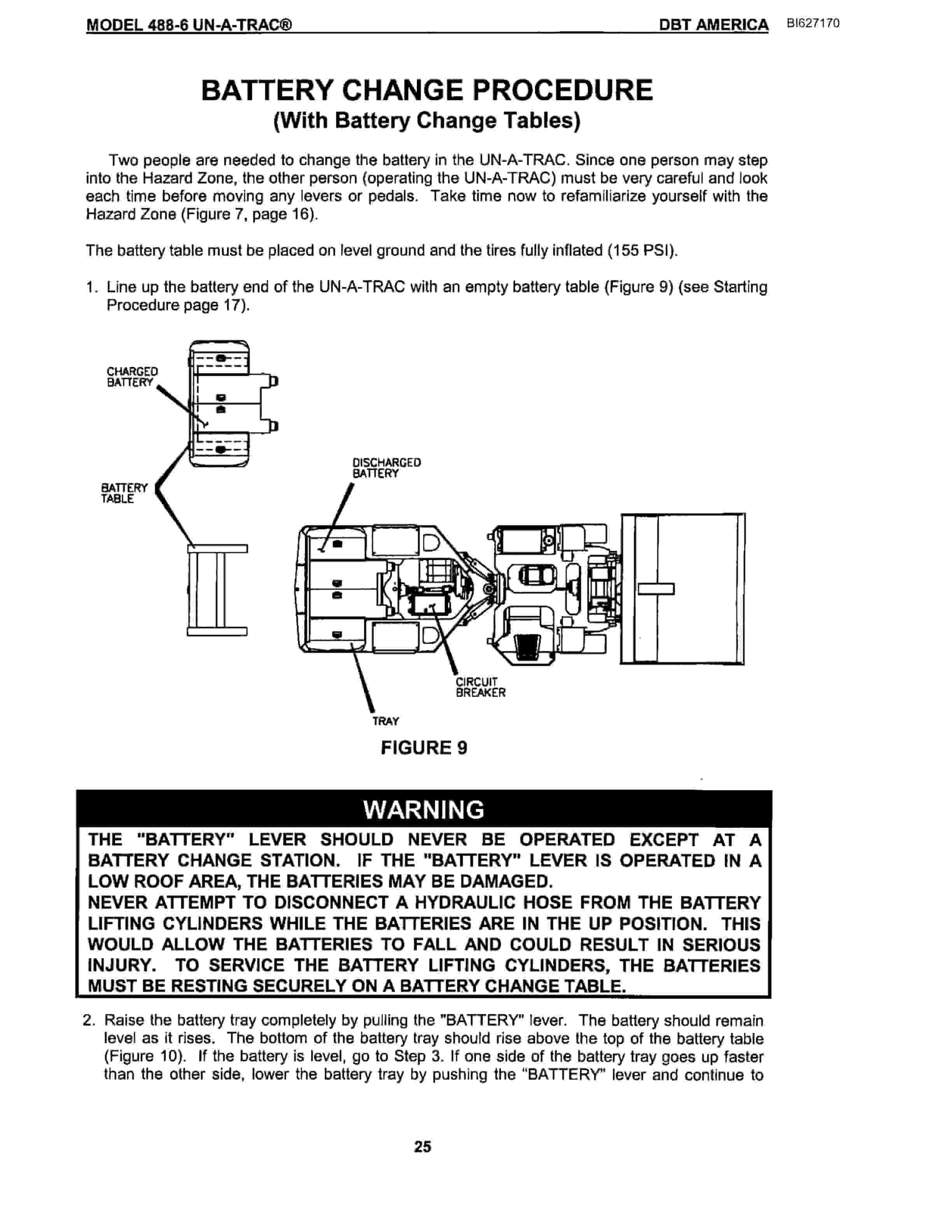 MODEL 488-6 UN-A-TRAC® DBT AMERICA BI627170

BATTERY CHANGE PROCEDURE
(With Battery Change Tables)

Two people are needed to change the battery in the UN-A-TRAC. Since one person may step into the Hazard Zone, the other person (operating the UN-A-TRAC) must be very careful and look each time before moving any levers or pedals. Take time now to refamiliarize yourself with the Hazard Zone (Figure 7, page 16).

The battery table must be placed on level ground and the tires fully inflated (155 PSI).

1. Line up the battery end of the UN-A-TRAC with an empty battery table (Figure 9) (see Starting Procedure page 17).

CHARGED BATTERY

BATTERY TABLE

DISCHARGED BATTERY

CIRCUIT BREAKER

TRAY

FIGURE 9

WARNING

THE "BATTERY" LEVER SHOULD NEVER BE OPERATED EXCEPT AT A BATTERY CHANGE STATION. IF THE "BATTERY" LEVER IS OPERATED IN A LOW ROOF AREA, THE BATTERIES MAY BE DAMAGED.
NEVER ATTEMPT TO DISCONNECT A HYDRAULIC HOSE FROM THE BATTERY LIFTING CYLINDERS WHILE THE BATTERIES ARE IN THE UP POSITION. THIS WOULD ALLOW THE BATTERIES TO FALL AND COULD RESULT IN SERIOUS INJURY. TO SERVICE THE BATTERY LIFTING CYLINDERS, THE BATTERIES MUST BE RESTING SECURELY ON A BATTERY CHANGE TABLE.

2. Raise the battery tray completely by pulling the "BATTERY" lever. The battery should remain level as it rises. The bottom of the battery tray should rise above the top of the battery table (Figure 10). If the battery is level, go to Step 3. If one side of the battery tray goes up faster than the other side, lower the battery tray by pushing the "BATTERY" lever and continue to

25